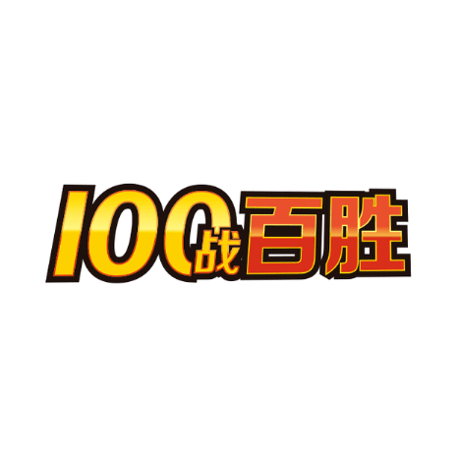 100战百胜